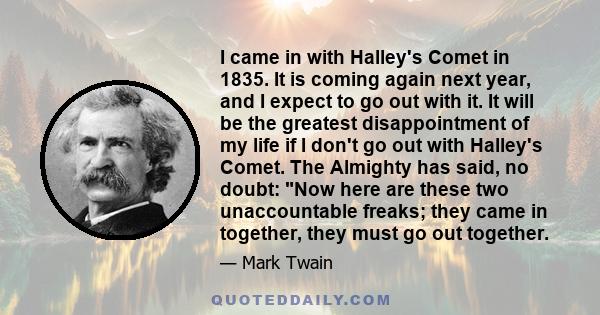 I came in with Halley's Comet in 1835. It is coming again next year, and I expect to go out with it. It will be the greatest disappointment of my life if I don't go out with Halley's Comet. The Almighty has said, no doubt: "Now here are these two unaccountable freaks; they came in together, they must go out together.

— Mark Twain

QUOTEDDAILY.COM